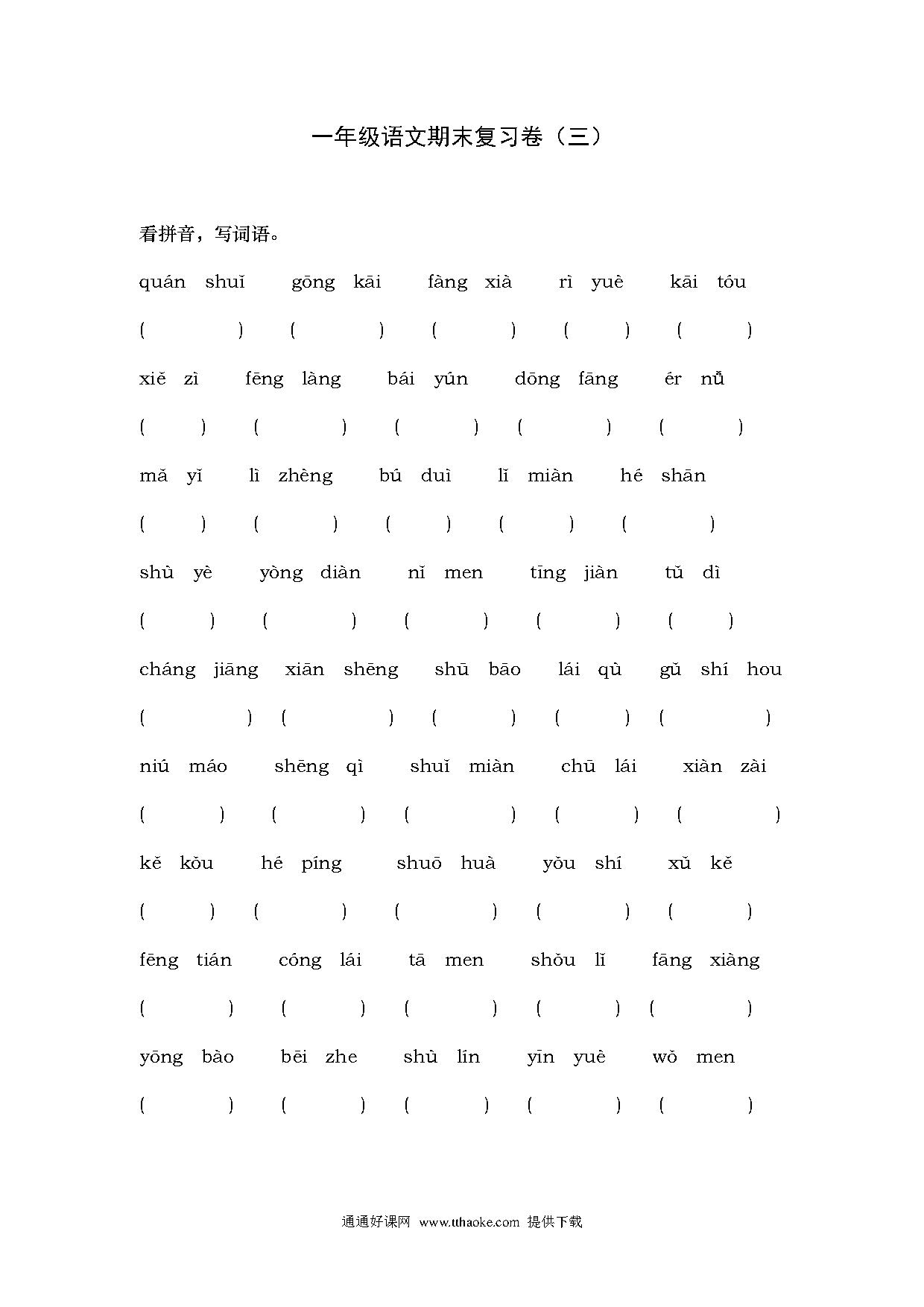 一年级语文期末复习卷（三）

看拼音，写词语。

quán shuǐ　gōng kāi　fàng xià　rì yuè　kāi tóu

(　　)　(　　)　(　　)　(　　)　(　　)

xiě zì　fēng làng　bái yún　dōng fāng　ér nǚ

(　　)　(　　)　(　　)　(　　)　(　　)

mǎ yǐ　lì zhèng　bú duì　lǐ miàn　hé shān

(　　)　(　　)　(　　)　(　　)　(　　)

shù yè　yòng diàn　nǐ men　tīng jiàn　tǔ dì

(　　)　(　　)　(　　)　(　　)　(　　)

cháng jiāng　xiān shēng　shū bāo　lái qù　gǔ shí hou

(　　)　(　　)　(　　)　(　　)　(　　)

niú máo　shēng qì　shuǐ miàn　chū lái　xiàn zài

(　　)　(　　)　(　　)　(　　)　(　　)

kě kǒu　hé píng　shuō huà　yǒu shí　xǔ kě

(　　)　(　　)　(　　)　(　　)　(　　)

fēng tián　cóng lái　tā men　shǒu lǐ　fāng xiàng

(　　)　(　　)　(　　)　(　　)　(　　)

yōng bào　bēi zhe　shù lín　yīn yuè　wǒ men

(　　)　(　　)　(　　)　(　　)　(　　)

通通好课网 www.tthaoke.com 提供下载